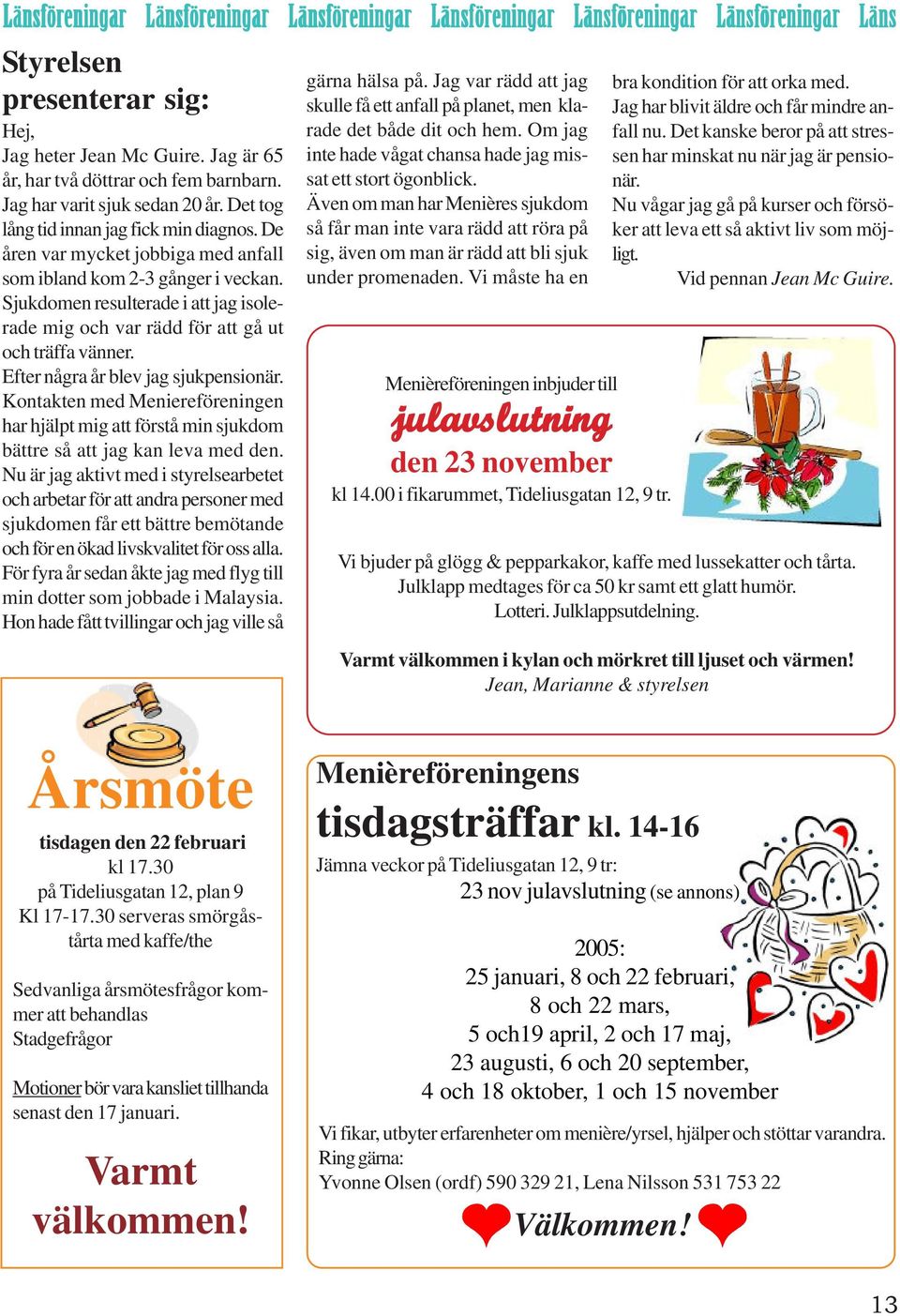 Länsföreningar Länsföreningar Länsföreningar Länsföreningar Länsföreningar Länsföreningar Läns

Styrelsen presenterar sig:

Hej,
Jag heter Jean Mc Guire. Jag är 65 år, har två döttrar och fem barnbarn. Jag har varit sjuk sedan 20 år. Det tog lång tid innan jag fick min diagnos. De åren var mycket jobbiga med anfall som ibland kom 2-3 gånger i veckan. Sjukdomen resulterade i att jag isolerade mig och var rädd för att gå ut och träffa vänner.
Efter några år blev jag sjukpensionär. Kontakten med Meniereföreningen har hjälpt mig att förstå min sjukdom bättre så att jag kan leva med den. Nu är jag aktivt med i styrelsearbetet och arbetar för att andra personer med sjukdomen får ett bättre bemötande och för en ökad livskvalitet för oss alla. För fyra år sedan åkte jag med flyg till min dotter som jobbade i Malaysia. Hon hade fått tvillingar och jag ville så gärna hälsa på. Jag var rädd att jag skulle få ett anfall på planet, men klarade det både dit och hem. Om jag inte hade vågat chansa hade jag missat ett stort ögonblick.
Även om man har Menières sjukdom så får man inte vara rädd att röra på sig, även om man är rädd att bli sjuk under promenaden. Vi måste ha en bra kondition för att orka med.
Jag har blivit äldre och får mindre anfall nu. Det kanske beror på att stressen har minskat nu när jag är pensionär.
Nu vågar jag gå på kurser och försöker att leva ett så aktivt liv som möjligt.
Vid pennan Jean Mc Guire.

Menièreföreningen inbjuder till
julavslutning
den 23 november
kl 14.00 i fikarummet, Tideliusgatan 12, 9 tr.

Vi bjuder på glögg & pepparkakor, kaffe med lussekatter och tårta.
Julklapp medtages för ca 50 kr samt ett glatt humör.
Lotteri. Julklappsutdelning.

Varmt välkommen i kylan och mörkret till ljuset och värmen!
Jean, Marianne & styrelsen

Årsmöte
tisdagen den 22 februari
kl 17.30
på Tideliusgatan 12, plan 9
Kl 17-17.30 serveras smörgåstårta med kaffe/the

Sedvanliga årsmötesfrågor kommer att behandlas
Stadgefrågor

Motioner bör vara kansliet tillhanda senast den 17 januari.

Varmt välkommen!

Menièreföreningens
tisdagsträffar kl. 14-16
Jämna veckor på Tideliusgatan 12, 9 tr:
23 nov julavslutning (se annons)

2005:
25 januari, 8 och 22 februari,
8 och 22 mars,
5 och19 april, 2 och 17 maj,
23 augusti, 6 och 20 september,
4 och 18 oktober, 1 och 15 november

Vi fikar, utbyter erfarenheter om menière/yrsel, hjälper och stöttar varandra.
Ring gärna:
Yvonne Olsen (ordf) 590 329 21, Lena Nilsson 531 753 22
Välkommen!

13